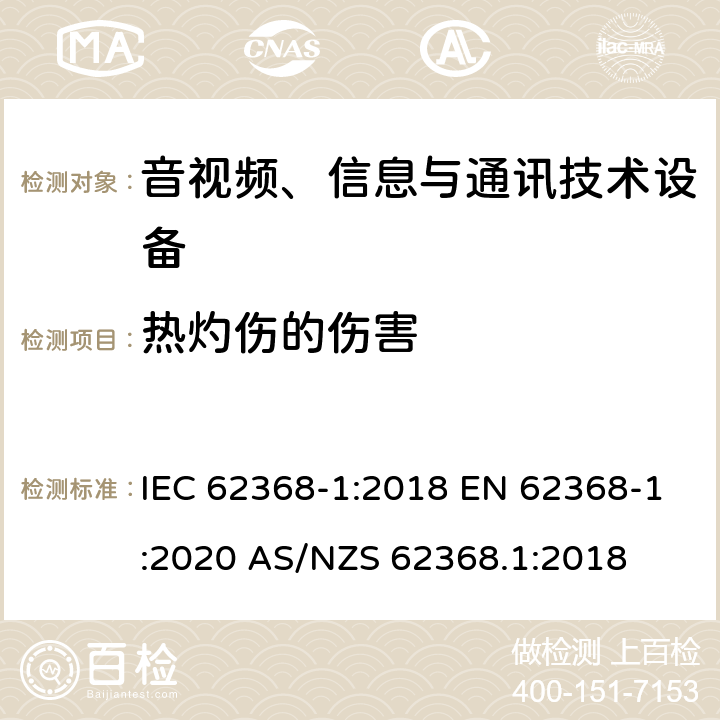 MA CNAS ilac-MRA

检测对象： 音视频、信息与通讯技术设备

检测项目： 热灼伤的伤害

检测标准： IEC 62368-1:2018 EN 62368-1:2020 AS/NZS 62368.1:2018

百检 Baijiantest.com

做检测 上百检
400-151-7153